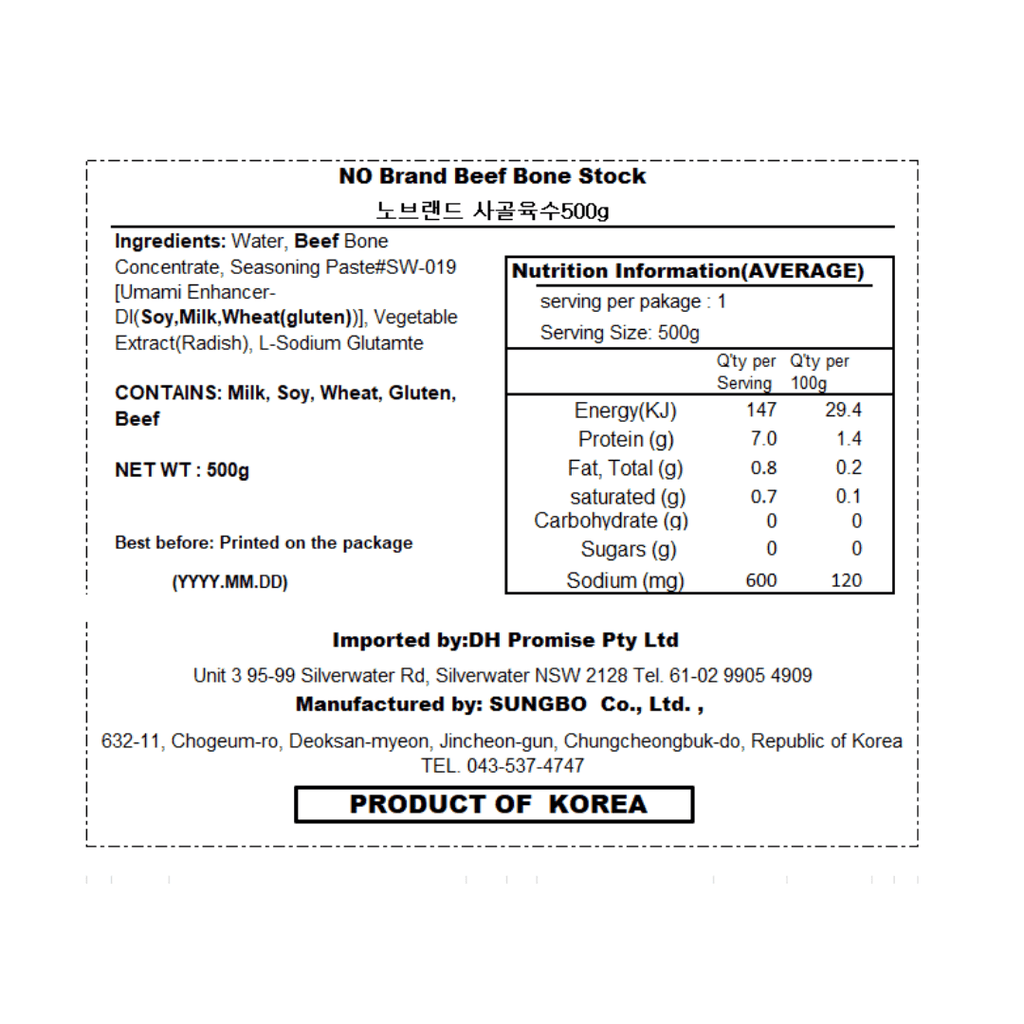 NO Brand Beef Bone Stock
노브랜드 사골육수500g

Ingredients: Water, Beef Bone Concentrate, Seasoning Paste#SW-019 [Umami Enhancer-DI(Soy,Milk,Wheat(gluten))], Vegetable Extract(Radish), L-Sodium Glutamte

CONTAINS: Milk, Soy, Wheat, Gluten, Beef

NET WT : 500g

Best before: Printed on the package

(YYYY.MM.DD)

Nutrition Information(AVERAGE)
serving per pakage : 1
Serving Size: 500g

| | Q'ty per Serving | Q'ty per 100g |
|---|---|---|
| Energy(KJ) | 147 | 29.4 |
| Protein (g) | 7.0 | 1.4 |
| Fat, Total (g) | 0.8 | 0.2 |
| saturated (g) | 0.7 | 0.1 |
| Carbohydrate (g) | 0 | 0 |
| Sugars (g) | 0 | 0 |
| Sodium (mg) | 600 | 120 |

Imported by:DH Promise Pty Ltd
Unit 3 95-99 Silverwater Rd, Silverwater NSW 2128 Tel. 61-02 9905 4909
Manufactured by: SUNGBO Co., Ltd. ,
632-11, Chogeum-ro, Deoksan-myeon, Jincheon-gun, Chungcheongbuk-do, Republic of Korea TEL. 043-537-4747
PRODUCT OF KOREA